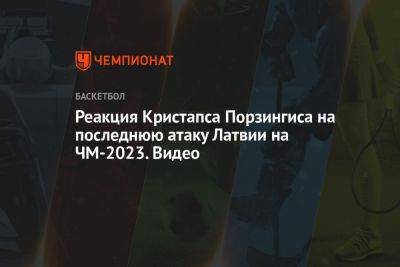 ЧЕМПИОНАТ

БАСКЕТБОЛ

Реакция Кристапса Порзингиса на последнюю атаку Латвии на ЧМ-2023. Видео